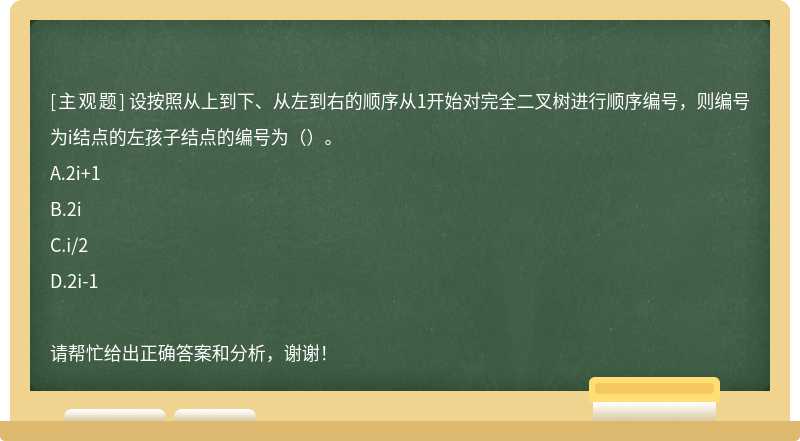 [主观题] 设按照从上到下、从左到右的顺序从1开始对完全二叉树进行顺序编号，则编号为i结点的左孩子结点的编号为（）。

A.2i+1

B.2i

C.i/2

D.2i-1

请帮忙给出正确答案和分析，谢谢！